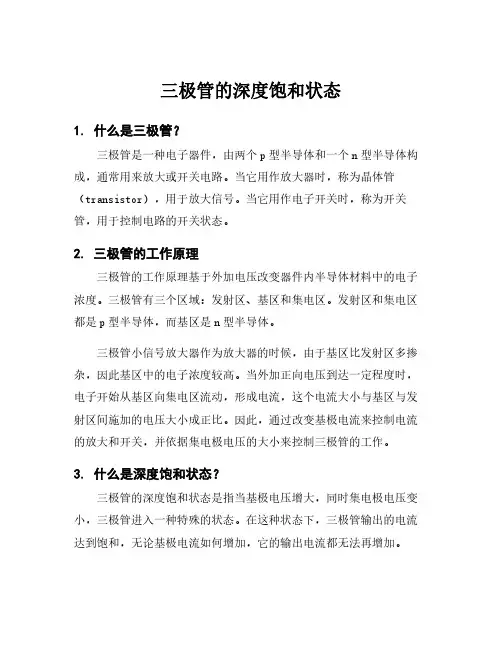 三极管的深度饱和状态

1. 什么是三极管？

三极管是一种电子器件，由两个 p 型半导体和一个 n 型半导体构成，通常用来放大或开关电路。当它用作放大器时，称为晶体管（transistor），用于放大信号。当它用作电子开关时，称为开关管，用于控制电路的开关状态。

2. 三极管的工作原理

三极管的工作原理基于外加电压改变器件内半导体材料中的电子浓度。三极管有三个区域：发射区、基区和集电区。发射区和集电区都是 p 型半导体，而基区是 n 型半导体。

三极管小信号放大器作为放大器的时候，由于基区比发射区多掺杂，因此基区中的电子浓度较高。当外加正向电压到达一定程度时，电子开始从基区向集电区流动，形成电流，这个电流大小与基区与发射区间施加的电压大小成正比。因此，通过改变基极电流来控制电流的放大和开关，并依据集电极电压的大小来控制三极管的工作。

3. 什么是深度饱和状态？

三极管的深度饱和状态是指当基极电压增大，同时集电极电压变小，三极管进入一种特殊的状态。在这种状态下，三极管输出的电流达到饱和，无论基极电流如何增加，它的输出电流都无法再增加。